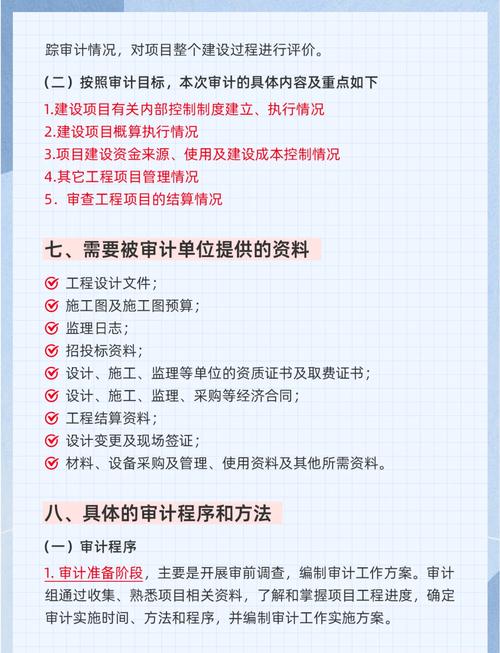 踪审计情况，对项目整个建设过程进行评价。

（二）按照审计目标，本次审计的具体内容及重点如下

1.建设项目有关内部控制制度建立、执行情况
2.建设项目概算执行情况
3.项目建设资金来源、使用及建设成本控制情况
4.其它工程项目管理情况
5．审查工程项目的结算情况

七、需要被审计单位提供的资料

工程设计文件；
施工图及施工图预算；
监理日志；
招投标资料；
设计、施工、监理等单位的资质证书及取费证书；
设计、施工、监理、采购等经济合同；
工程结算资料；
设计变更及现场签证；
材料、设备采购及管理、使用资料及其他所需资料。

八、具体的审计程序和方法

（一）审计程序

1. 审计准备阶段，主要是开展审前调查，编制审计工作方案。审计组通过收集、熟悉项目相关资料，了解和掌握项目工程进度，确定审计实施时间、方法和程序，并编制审计工作实施方案。